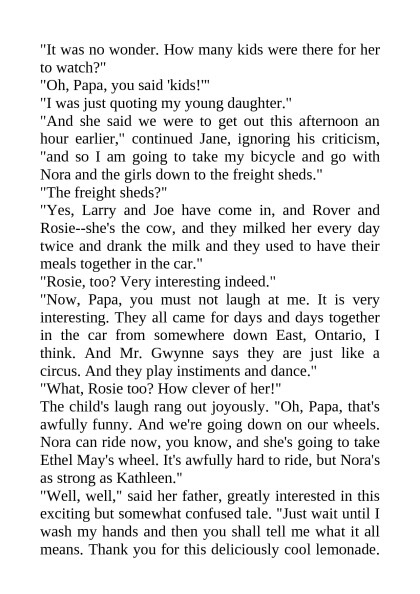 "It was no wonder. How many kids were there for her to watch?"
"Oh, Papa, you said 'kids!'"
"I was just quoting my young daughter."
"And she said we were to get out this afternoon an hour earlier," continued Jane, ignoring his criticism, "and so I am going to take my bicycle and go with Nora and the girls down to the freight sheds."
"The freight sheds?"
"Yes, Larry and Joe have come in, and Rover and Rosie--she's the cow, and they milked her every day twice and drank the milk and they used to have their meals together in the car."
"Rosie, too? Very interesting indeed."
"Now, Papa, you must not laugh at me. It is very interesting. They all came for days and days together in the car from somewhere down East, Ontario, I think. And Mr. Gwynne says they are just like a circus. And they play instiments and dance."
"What, Rosie too? How clever of her!"
The child's laugh rang out joyously. "Oh, Papa, that's awfully funny. And we're going down on our wheels. Nora can ride now, you know, and she's going to take Ethel May's wheel. It's awfully hard to ride, but Nora's as strong as Kathleen."
"Well, well," said her father, greatly interested in this exciting but somewhat confused tale. "Just wait until I wash my hands and then you shall tell me what it all means. Thank you for this deliciously cool lemonade.